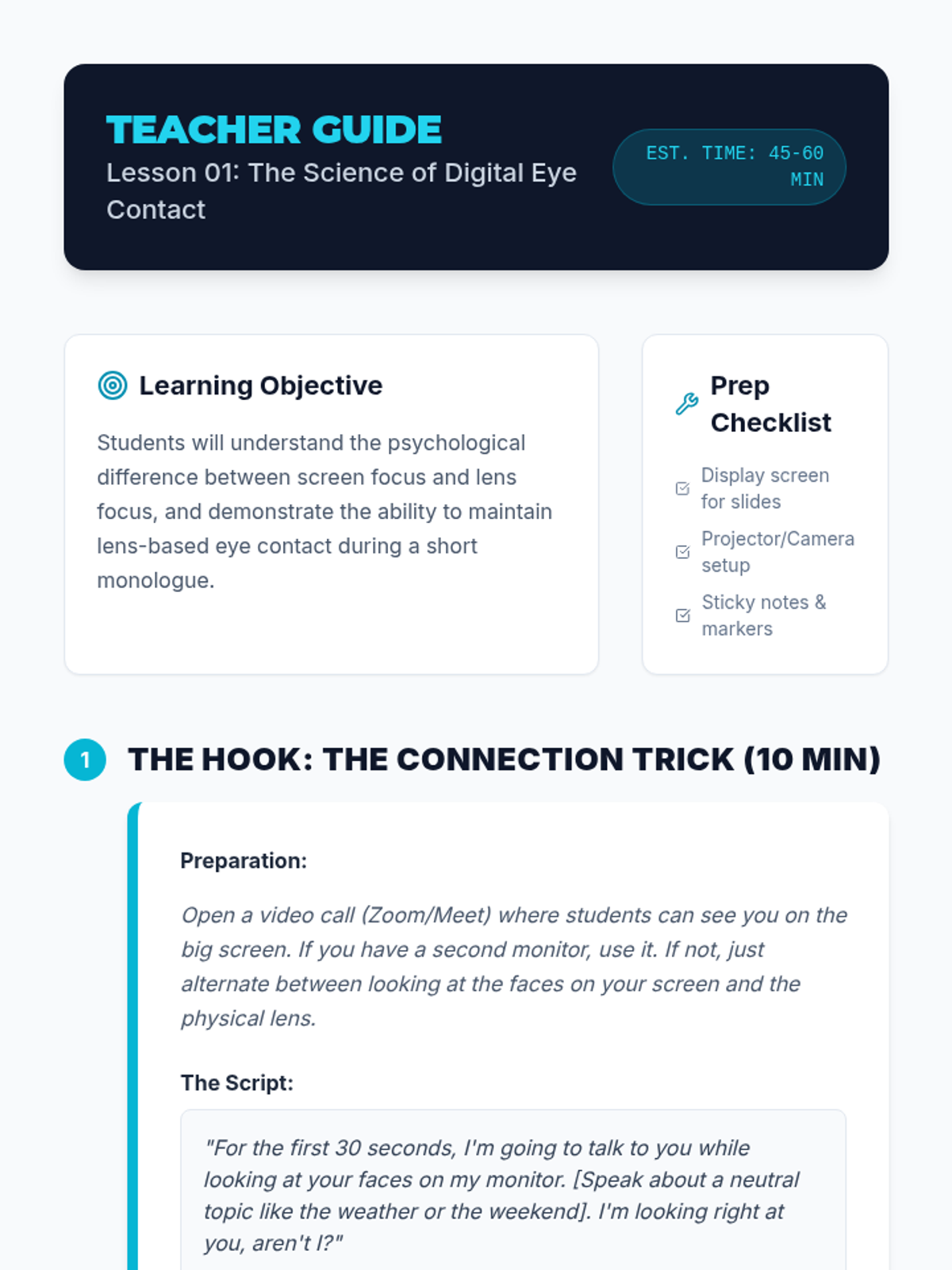 TEACHER GUIDE
Lesson 01: The Science of Digital Eye Contact

EST. TIME: 45-60 MIN

Learning Objective

Students will understand the psychological difference between screen focus and lens focus, and demonstrate the ability to maintain lens-based eye contact during a short monologue.

Prep Checklist

☑ Display screen for slides
☑ Projector/Camera setup
☑ Sticky notes & markers

1 THE HOOK: THE CONNECTION TRICK (10 MIN)

Preparation:

Open a video call (Zoom/Meet) where students can see you on the big screen. If you have a second monitor, use it. If not, just alternate between looking at the faces on your screen and the physical lens.

The Script:

"For the first 30 seconds, I'm going to talk to you while looking at your faces on my monitor. [Speak about a neutral topic like the weather or the weekend]. I'm looking right at you, aren't I?"